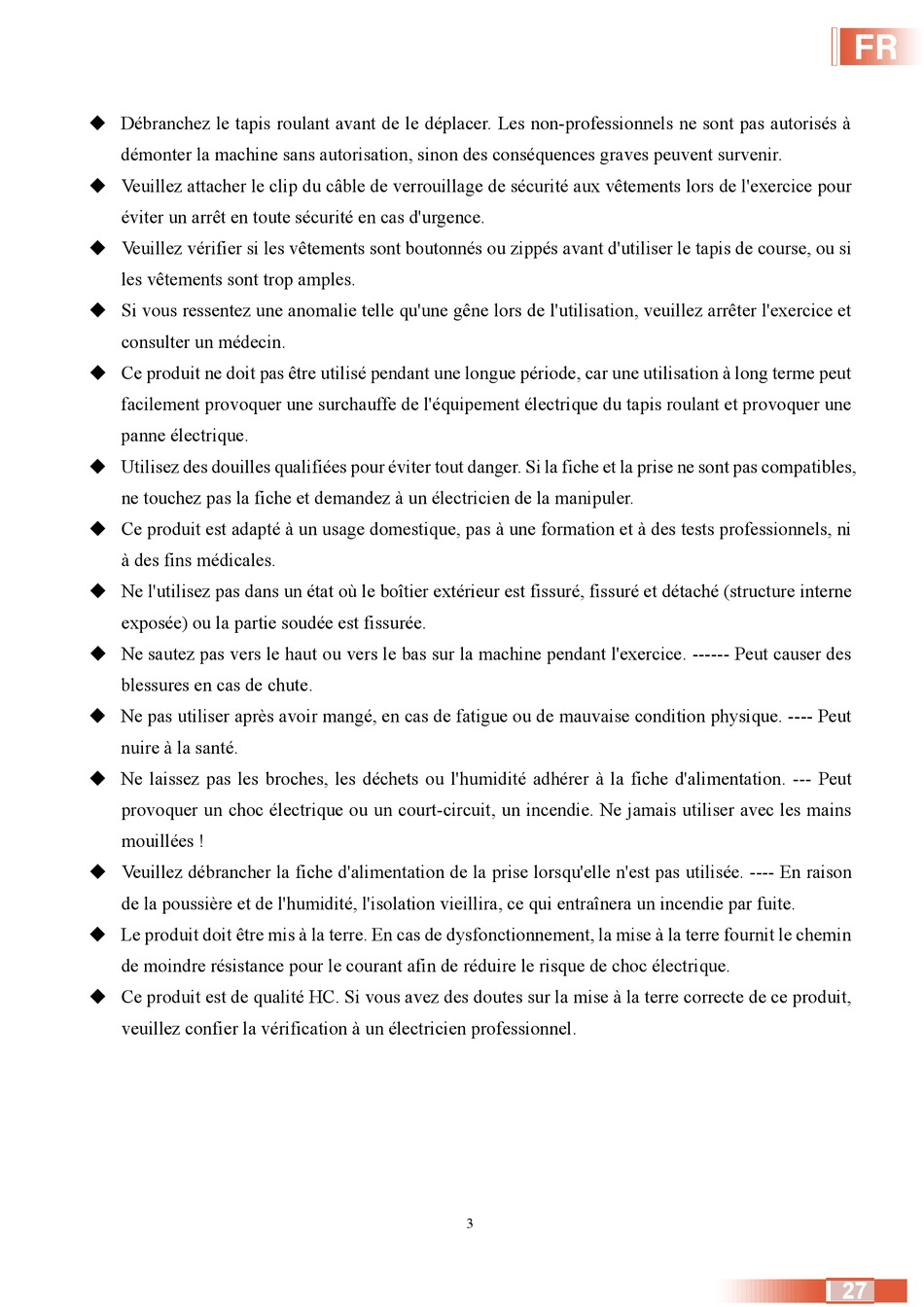 FR

◆ Débranchez le tapis roulant avant de le déplacer. Les non-professionnels ne sont pas autorisés à démonter la machine sans autorisation, sinon des conséquences graves peuvent survenir.

◆ Veuillez attacher le clip du câble de verrouillage de sécurité aux vêtements lors de l'exercice pour éviter un arrêt en toute sécurité en cas d'urgence.

◆ Veuillez vérifier si les vêtements sont boutonnés ou zippés avant d'utiliser le tapis de course, ou si les vêtements sont trop amples.

◆ Si vous ressentez une anomalie telle qu'une gêne lors de l'utilisation, veuillez arrêter l'exercice et consulter un médecin.

◆ Ce produit ne doit pas être utilisé pendant une longue période, car une utilisation à long terme peut facilement provoquer une surchauffe de l'équipement électrique du tapis roulant et provoquer une panne électrique.

◆ Utilisez des douilles qualifiées pour éviter tout danger. Si la fiche et la prise ne sont pas compatibles, ne touchez pas la fiche et demandez à un électricien de la manipuler.

◆ Ce produit est adapté à un usage domestique, pas à une formation et à des tests professionnels, ni à des fins médicales.

◆ Ne l'utilisez pas dans un état où le boîtier extérieur est fissuré, fissuré et détaché (structure interne exposée) ou la partie soudée est fissurée.

◆ Ne sautez pas vers le haut ou vers le bas sur la machine pendant l'exercice. ------ Peut causer des blessures en cas de chute.

◆ Ne pas utiliser après avoir mangé, en cas de fatigue ou de mauvaise condition physique. ---- Peut nuire à la santé.

◆ Ne laissez pas les broches, les déchets ou l'humidité adhérer à la fiche d'alimentation. --- Peut provoquer un choc électrique ou un court-circuit, un incendie. Ne jamais utiliser avec les mains mouillées !

◆ Veuillez débrancher la fiche d'alimentation de la prise lorsqu'elle n'est pas utilisée. ---- En raison de la poussière et de l'humidité, l'isolation vieillira, ce qui entraînera un incendie par fuite.

◆ Le produit doit être mis à la terre. En cas de dysfonctionnement, la mise à la terre fournit le chemin de moindre résistance pour le courant afin de réduire le risque de choc électrique.

◆ Ce produit est de qualité HC. Si vous avez des doutes sur la mise à la terre correcte de ce produit, veuillez confier la vérification à un électricien professionnel.

3

27